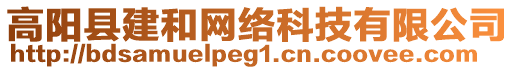 高阳县建和网络科技有限公司
http://bdsamuelpeg1.cn.coovee.com